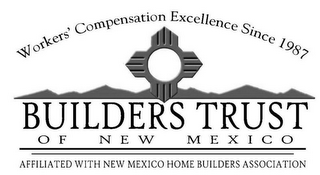 Workers' Compensation Excellence Since 1987

BUILDERS TRUST

OF NEW MEXICO

AFFILIATED WITH NEW MEXICO HOME BUILDERS ASSOCIATION